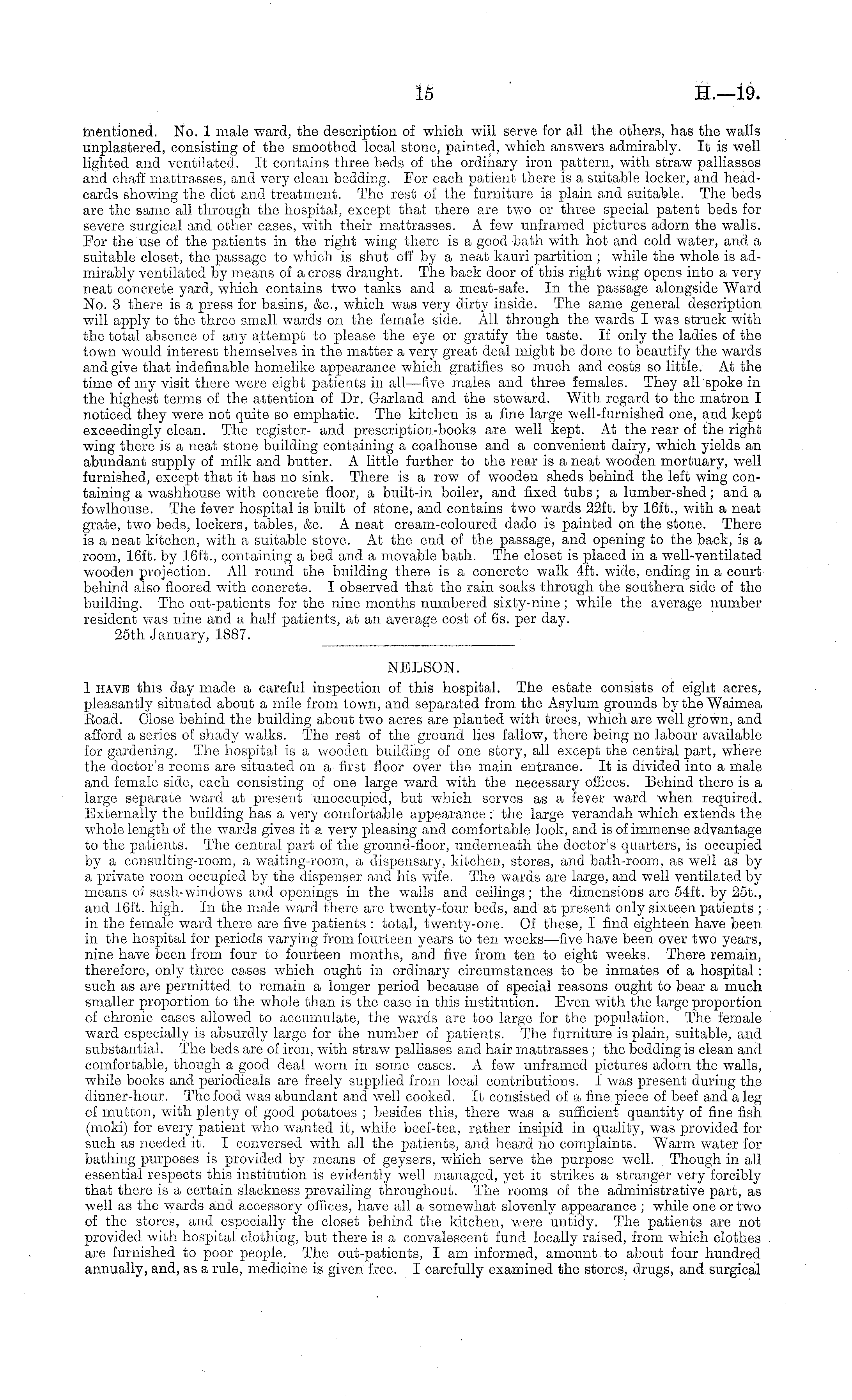 15 H.—19.

mentioned. No. 1 male ward, the description of which will serve for all the others, has the walls unplastered, consisting of the smoothed local stone, painted, which answers admirably. It is well lighted and ventilated. It contains three beds of the ordinary iron pattern, with straw palliasses and chaff mattrasses, and very clean bedding. For each patient there is a suitable locker, and head-cards showing the diet and treatment. The rest of the furniture is plain and suitable. The beds are the same all through the hospital, except that there are two or three special patent beds for severe surgical and other cases, with their mattrasses. A few unframed pictures adorn the walls. For the use of the patients in the right wing there is a good bath with hot and cold water, and a suitable closet, the passage to which is shut off by a neat kauri partition; while the whole is admirably ventilated by means of a cross draught. The back door of this right wing opens into a very neat concrete yard, which contains two tanks and a meat-safe. In the passage alongside Ward No. 3 there is a press for basins, &c., which was very dirty inside. The same general description will apply to the three small wards on the female side. All through the wards I was struck with the total absence of any attempt to please the eye or gratify the taste. If only the ladies of the town would interest themselves in the matter a very great deal might be done to beautify the wards and give that indefinable homelike appearance which gratifies so much and costs so little. At the time of my visit there were eight patients in all—five males and three females. They all spoke in the highest terms of the attention of Dr. Garland and the steward. With regard to the matron I noticed they were not quite so emphatic. The kitchen is a fine large well-furnished one, and kept exceedingly clean. The register- and prescription-books are well kept. At the rear of the right wing there is a neat stone building containing a coalhouse and a convenient dairy, which yields an abundant supply of milk and butter. A little further to the rear is a neat wooden mortuary, well furnished, except that it has no sink. There is a row of wooden sheds behind the left wing containing a washhouse with concrete floor, a built-in boiler, and fixed tubs; a lumber-shed; and a fowlhouse. The fever hospital is built of stone, and contains two wards 22ft. by 16ft., with a neat grate, two beds, lockers, tables, &c. A neat cream-coloured dado is painted on the stone. There is a neat kitchen, with a suitable stove. At the end of the passage, and opening to the back, is a room, 16ft. by 16ft., containing a bed and a movable bath. The closet is placed in a well-ventilated wooden projection. All round the building there is a concrete walk 4ft. wide, ending in a court behind also floored with concrete. I observed that the rain soaks through the southern side of the building. The out-patients for the nine months numbered sixty-nine; while the average number resident was nine and a half patients, at an average cost of 6s. per day.
25th January, 1887.

NELSON.

I HAVE this day made a careful inspection of this hospital. The estate consists of eight acres, pleasantly situated about a mile from town, and separated from the Asylum grounds by the Waimea Road. Close behind the building about two acres are planted with trees, which are well grown, and afford a series of shady walks. The rest of the ground lies fallow, there being no labour available for gardening. The hospital is a wooden building of one story, all except the central part, where the doctor's rooms are situated on a first floor over the main entrance. It is divided into a male and female side, each consisting of one large ward with the necessary offices. Behind there is a large separate ward at present unoccupied, but which serves as a fever ward when required. Externally the building has a very comfortable appearance: the large verandah which extends the whole length of the wards gives it a very pleasing and comfortable look, and is of immense advantage to the patients. The central part of the ground-floor, underneath the doctor's quarters, is occupied by a consulting-room, a waiting-room, a dispensary, kitchen, stores, and bath-room, as well as by a private room occupied by the dispenser and his wife. The wards are large, and well ventilated by means of sash-windows and openings in the walls and ceilings; the dimensions are 54ft. by 25t., and 16ft. high. In the male ward there are twenty-four beds, and at present only sixteen patients; in the female ward there are five patients: total, twenty-one. Of these, I find eighteen have been in the hospital for periods varying from fourteen years to ten weeks—five have been over two years, nine have been from four to fourteen months, and five from ten to eight weeks. There remain, therefore, only three cases which ought in ordinary circumstances to be inmates of a hospital: such as are permitted to remain a longer period because of special reasons ought to bear a much smaller proportion to the whole than is the case in this institution. Even with the large proportion of chronic cases allowed to accumulate, the wards are too large for the population. The female ward especially is absurdly large for the number of patients. The furniture is plain, suitable, and substantial. The beds are of iron, with straw palliases and hair mattrasses; the bedding is clean and comfortable, though a good deal worn in some cases. A few unframed pictures adorn the walls, while books and periodicals are freely supplied from local contributions. I was present during the dinner-hour. The food was abundant and well cooked. It consisted of a fine piece of beef and a leg of mutton, with plenty of good potatoes; besides this, there was a sufficient quantity of fine fish (moki) for every patient who wanted it, while beef-tea, rather insipid in quality, was provided for such as needed it. I conversed with all the patients, and heard no complaints. Warm water for bathing purposes is provided by means of geysers, which serve the purpose well. Though in all essential respects this institution is evidently well managed, yet it strikes a stranger very forcibly that there is a certain slackness prevailing throughout. The rooms of the administrative part, as well as the wards and accessory offices, have all a somewhat slovenly appearance; while one or two of the stores, and especially the closet behind the kitchen, were untidy. The patients are not provided with hospital clothing, but there is a convalescent fund locally raised, from which clothes are furnished to poor people. The out-patients, I am informed, amount to about four hundred annually, and, as a rule, medicine is given free. I carefully examined the stores, drugs, and surgical